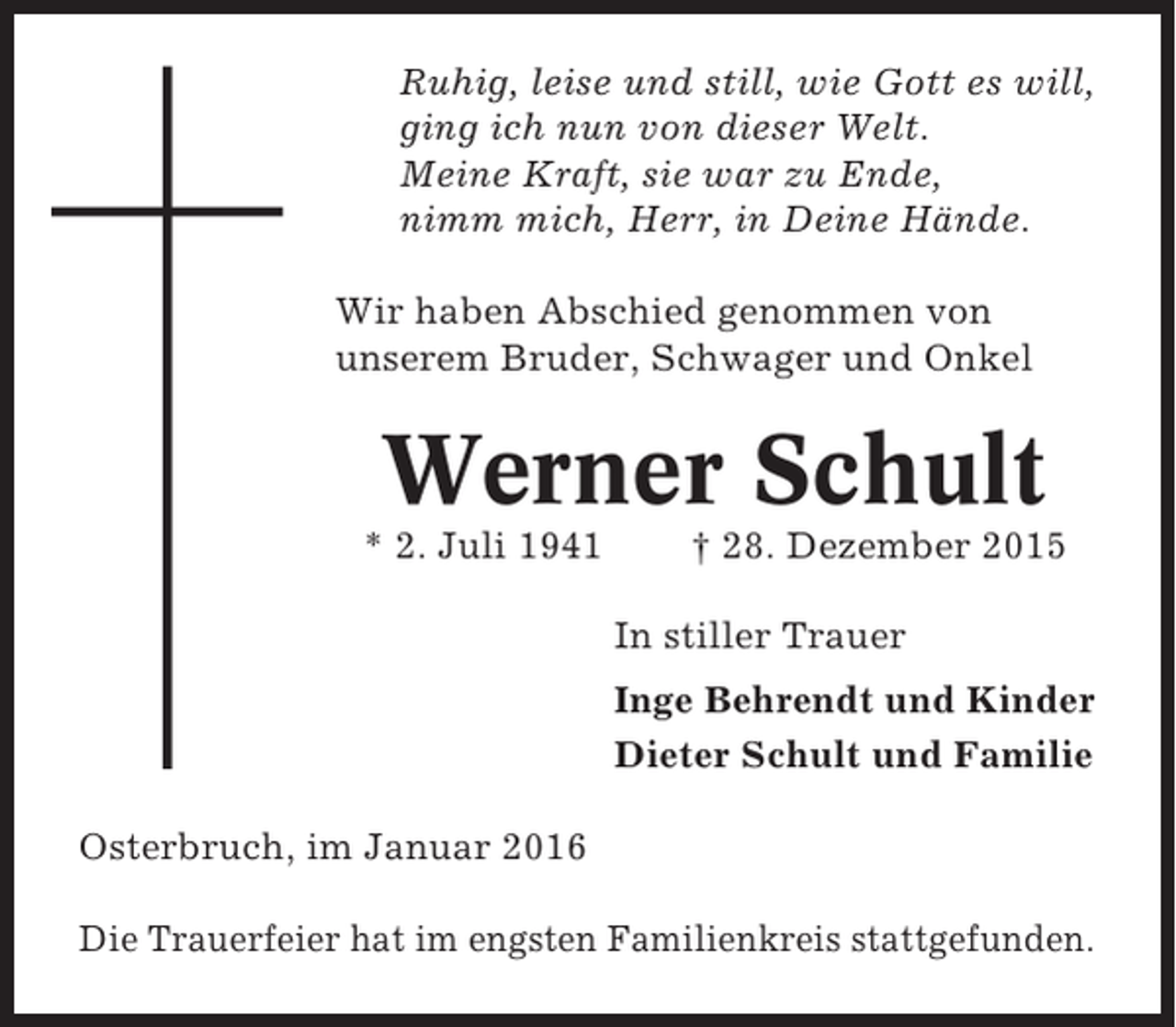 Ruhig, leise und still, wie Gott es will,
ging ich nun von dieser Welt.
Meine Kraft, sie war zu Ende,
nimm mich, Herr, in Deine Hände.

Wir haben Abschied genommen von unserem Bruder, Schwager und Onkel

Werner Schult

* 2. Juli 1941 † 28. Dezember 2015

In stiller Trauer

Inge Behrendt und Kinder
Dieter Schult und Familie

Osterbruch, im Januar 2016

Die Trauerfeier hat im engsten Familienkreis stattgefunden.